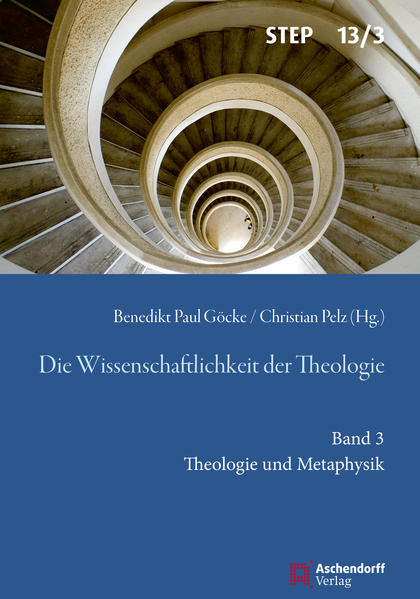 STEP 13/3

Benedikt Paul Göcke / Christian Pelz (Hg.)

Die Wissenschaftlichkeit der Theologie

Band 3
Theologie und Metaphysik

Aschendorff
Verlag